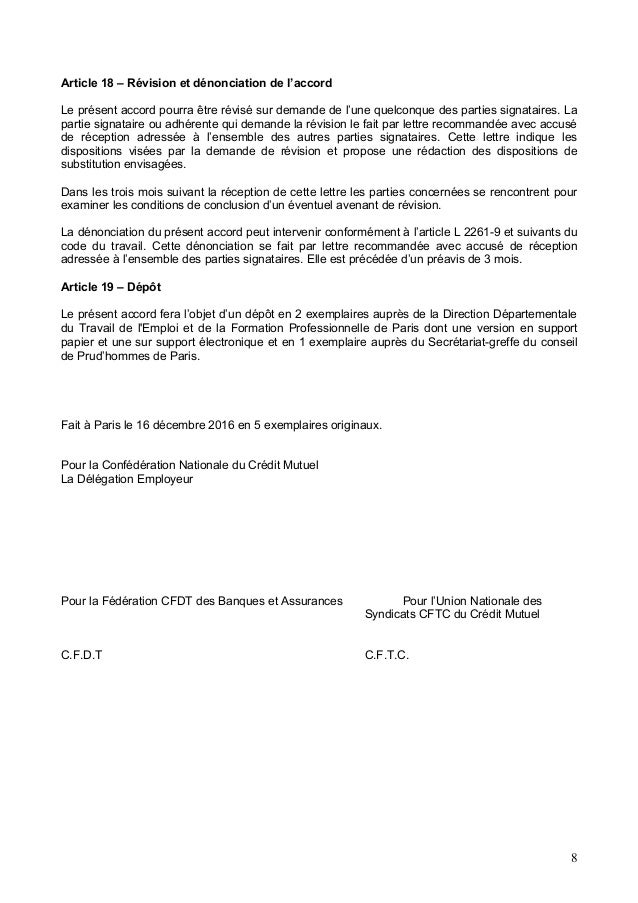 **Article 18 – Révision et dénonciation de l'accord**

Le présent accord pourra être révisé sur demande de l'une quelconque des parties signataires. La partie signataire ou adhérente qui demande la révision le fait par lettre recommandée avec accusé de réception adressée à l'ensemble des autres parties signataires. Cette lettre indique les dispositions visées par la demande de révision et propose une rédaction des dispositions de substitution envisagées.

Dans les trois mois suivant la réception de cette lettre les parties concernées se rencontrent pour examiner les conditions de conclusion d'un éventuel avenant de révision.

La dénonciation du présent accord peut intervenir conformément à l'article L 2261-9 et suivants du code du travail. Cette dénonciation se fait par lettre recommandée avec accusé de réception adressée à l'ensemble des parties signataires. Elle est précédée d'un préavis de 3 mois.

**Article 19 – Dépôt**

Le présent accord fera l'objet d'un dépôt en 2 exemplaires auprès de la Direction Départementale du Travail de l'Emploi et de la Formation Professionnelle de Paris dont une version en support papier et une sur support électronique et en 1 exemplaire auprès du Secrétariat-greffe du conseil de Prud'hommes de Paris.

Fait à Paris le 16 décembre 2016 en 5 exemplaires originaux.

Pour la Confédération Nationale du Crédit Mutuel
La Délégation Employeur

Pour la Fédération CFDT des Banques et Assurances

C.F.D.T

Pour l'Union Nationale des Syndicats CFTC du Crédit Mutuel

C.F.T.C.

8